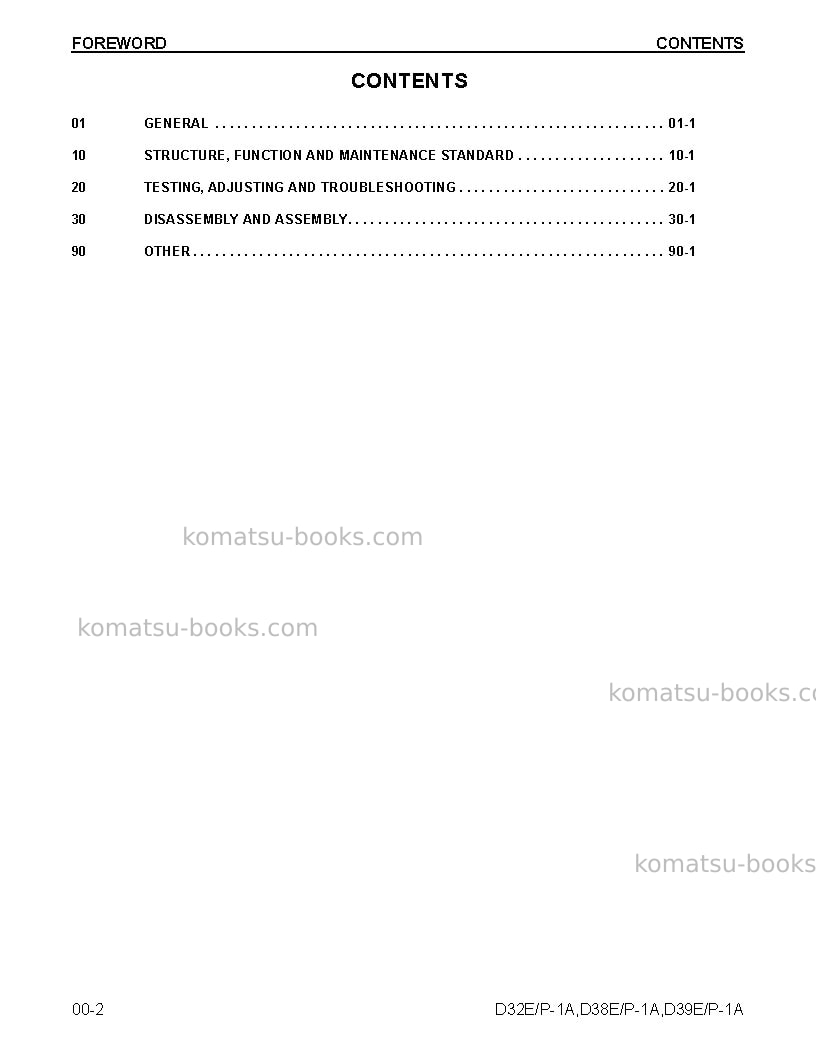 FOREWORD CONTENTS

CONTENTS

01 GENERAL 01-1

10 STRUCTURE, FUNCTION AND MAINTENANCE STANDARD 10-1

20 TESTING, ADJUSTING AND TROUBLESHOOTING 20-1

30 DISASSEMBLY AND ASSEMBLY 30-1

90 OTHER 90-1

00-2 D32E/P-1A,D38E/P-1A,D39E/P-1A

komatsu-books.com